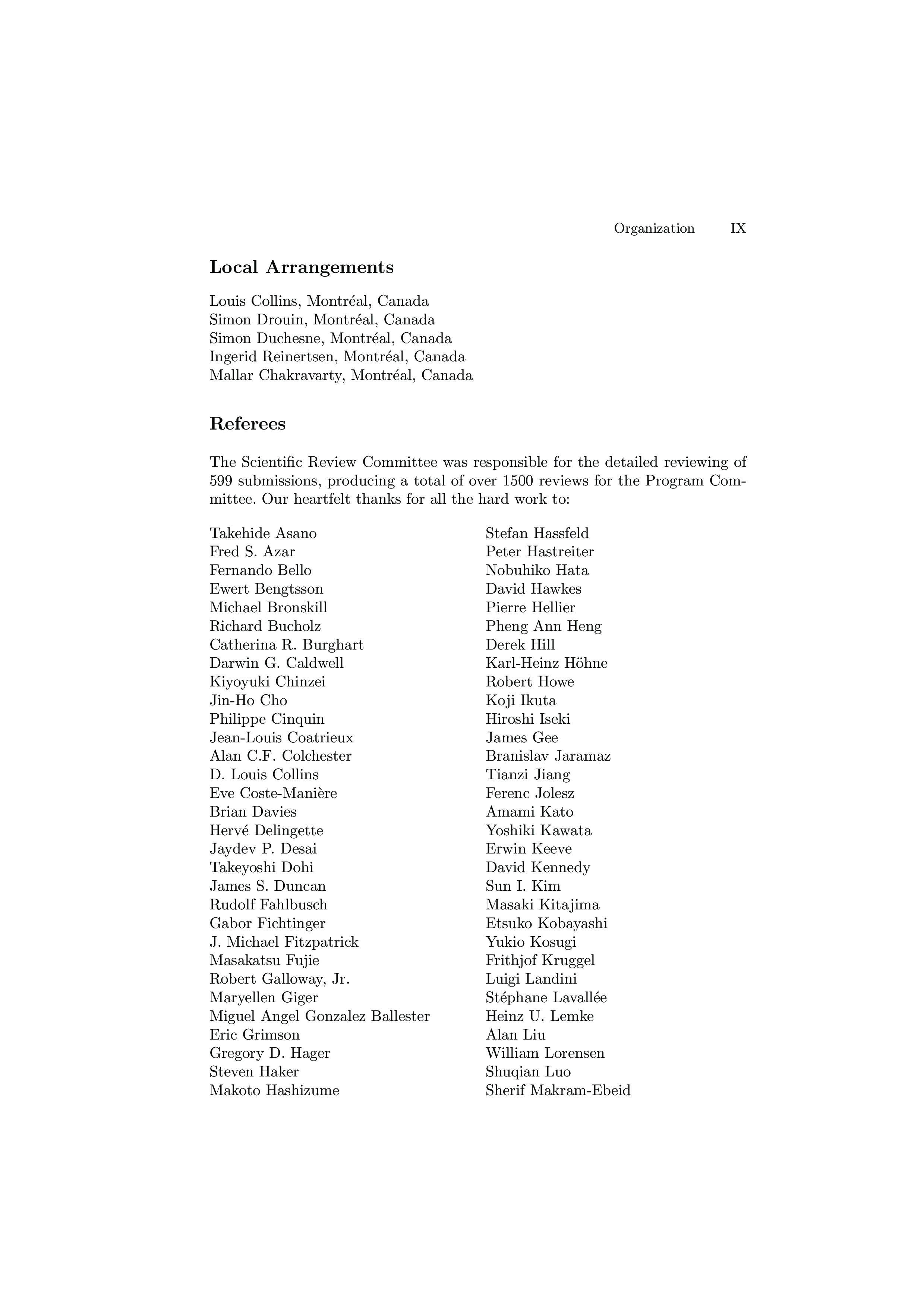 Organization IX

Local Arrangements

Louis Collins, Montréal, Canada
Simon Drouin, Montréal, Canada
Simon Duchesne, Montréal, Canada
Ingerid Reinertsen, Montréal, Canada
Mallar Chakravarty, Montréal, Canada

Referees

The Scientific Review Committee was responsible for the detailed reviewing of 599 submissions, producing a total of over 1500 reviews for the Program Committee. Our heartfelt thanks for all the hard work to:

Takehide Asano
Fred S. Azar
Fernando Bello
Ewert Bengtsson
Michael Bronskill
Richard Bucholz
Catherina R. Burghart
Darwin G. Caldwell
Kiyoyuki Chinzei
Jin-Ho Cho
Philippe Cinquin
Jean-Louis Coatrieux
Alan C.F. Colchester
D. Louis Collins
Eve Coste-Manière
Brian Davies
Hervé Delingette
Jaydev P. Desai
Takeyoshi Dohi
James S. Duncan
Rudolf Fahlbusch
Gabor Fichtinger
J. Michael Fitzpatrick
Masakatsu Fujie
Robert Galloway, Jr.
Maryellen Giger
Miguel Angel Gonzalez Ballester
Eric Grimson
Gregory D. Hager
Steven Haker
Makoto Hashizume

Stefan Hassfeld
Peter Hastreiter
Nobuhiko Hata
David Hawkes
Pierre Hellier
Pheng Ann Heng
Derek Hill
Karl-Heinz Höhne
Robert Howe
Koji Ikuta
Hiroshi Iseki
James Gee
Branislav Jaramaz
Tianzi Jiang
Ferenc Jolesz
Amami Kato
Yoshiki Kawata
Erwin Keeve
David Kennedy
Sun I. Kim
Masaki Kitajima
Etsuko Kobayashi
Yukio Kosugi
Frithjof Kruggel
Luigi Landini
Stéphane Lavallée
Heinz U. Lemke
Alan Liu
William Lorensen
Shuqian Luo
Sherif Makram-Ebeid